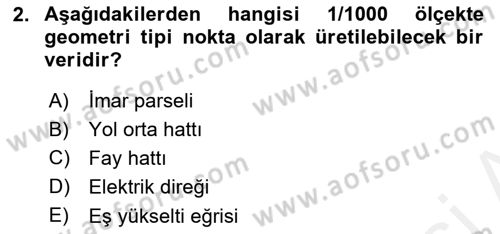 2. Aşağıdakilerden hangisi 1/1000 ölçekte geometri tipi nokta olarak üretilebilecek bir veridir?

A) İmar parseli
B) Yol orta hattı
C) Fay hattı
D) Elektrik direği
E) Eş yükselti eğrisi

www.aofsoru.com
www.aofsoru.com
www.aofsoru.com
www.aofsoru.com